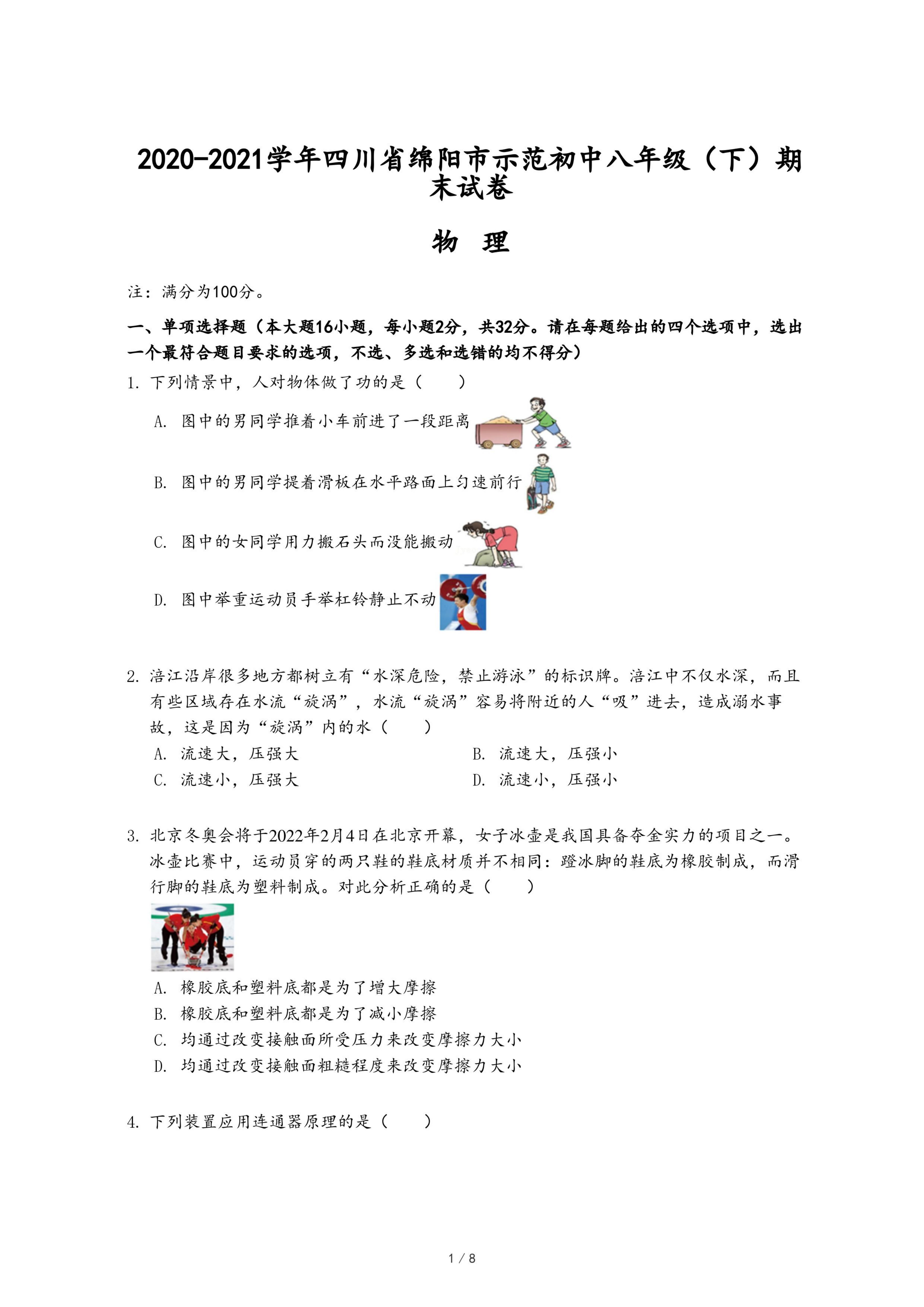 2020-2021学年四川省绵阳市示范初中八年级（下）期末试卷

物　理

注：满分为100分。

一、单项选择题（本大题16小题，每小题2分，共32分。请在每题给出的四个选项中，选出一个最符合题目要求的选项，不选、多选和选错的均不得分）

1. 下列情景中，人对物体做了功的是（　　）

A. 图中的男同学推着小车前进了一段距离

B. 图中的男同学提着滑板在水平路面上匀速前行

C. 图中的女同学用力搬石头而没能搬动

D. 图中举重运动员手举杠铃静止不动

2. 涪江沿岸很多地方都树立有“水深危险，禁止游泳”的标识牌。涪江中不仅水深，而且有些区域存在水流“旋涡”，水流“旋涡”容易将附近的人“吸”进去，造成溺水事故，这是因为“旋涡”内的水（　　）

A. 流速大，压强大
B. 流速大，压强小
C. 流速小，压强大
D. 流速小，压强小

3. 北京冬奥会将于2022年2月4日在北京开幕，女子冰壶是我国具备夺金实力的项目之一。冰壶比赛中，运动员穿的两只鞋的鞋底材质并不相同：蹬冰脚的鞋底为橡胶制成，而滑行脚的鞋底为塑料制成。对此分析正确的是（　　）

A. 橡胶底和塑料底都是为了增大摩擦
B. 橡胶底和塑料底都是为了减小摩擦
C. 均通过改变接触面所受压力来改变摩擦力大小
D. 均通过改变接触面粗糙程度来改变摩擦力大小

4. 下列装置应用连通器原理的是（　　）

1 / 8